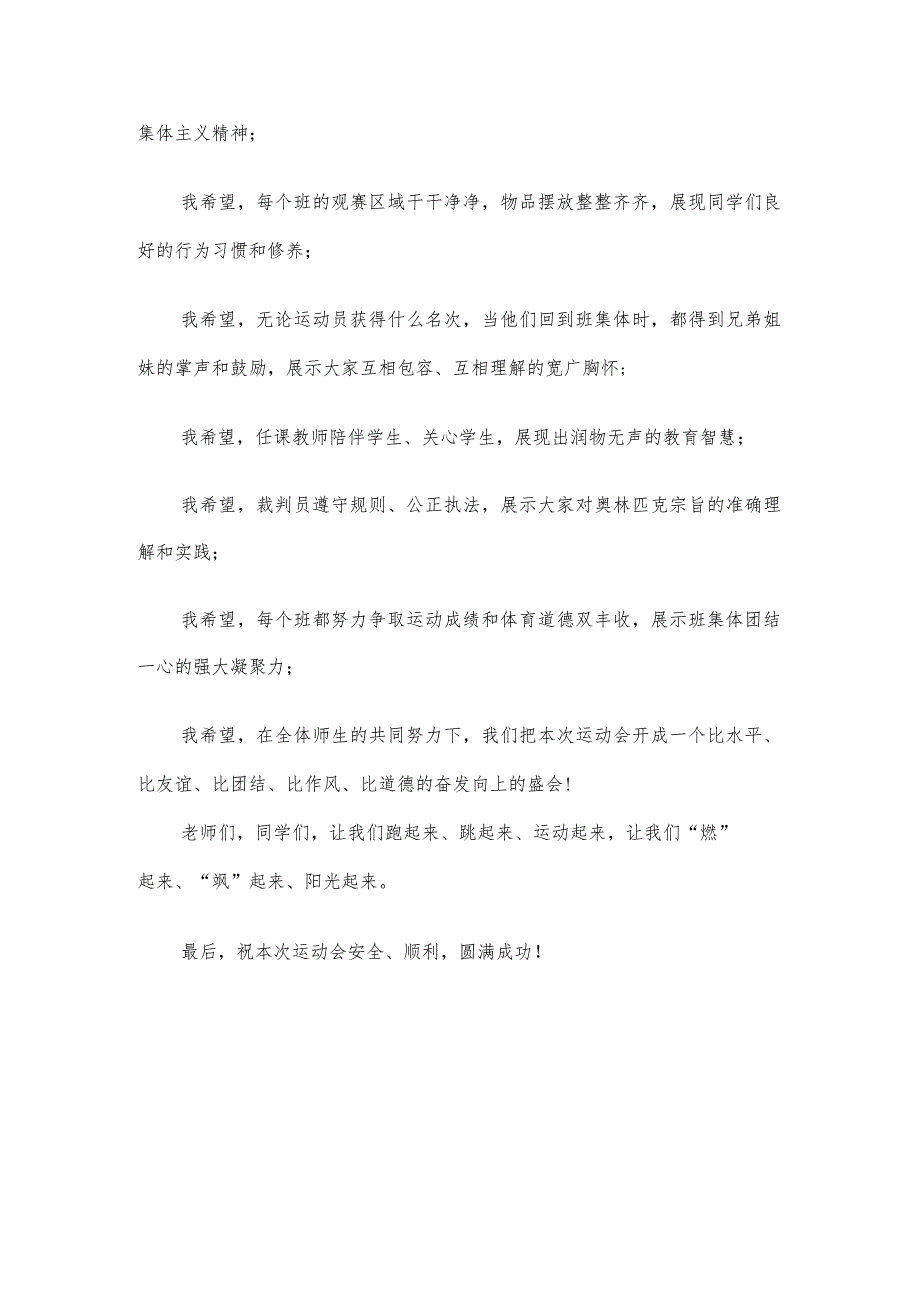 集体主义精神；

我希望，每个班的观赛区域干干净净，物品摆放整整齐齐，展现同学们良好的行为习惯和修养；

我希望，无论运动员获得什么名次，当他们回到班集体时，都得到兄弟姐妹的掌声和鼓励，展示大家互相包容、互相理解的宽广胸怀；

我希望，任课教师陪伴学生、关心学生，展现出润物无声的教育智慧；

我希望，裁判员遵守规则、公正执法，展示大家对奥林匹克宗旨的准确理解和实践；

我希望，每个班都努力争取运动成绩和体育道德双丰收，展示班集体团结一心的强大凝聚力；

我希望，在全体师生的共同努力下，我们把本次运动会开成一个比水平、比友谊、比团结、比作风、比道德的奋发向上的盛会！

老师们，同学们，让我们跑起来、跳起来、运动起来，让我们“燃”起来、“飒”起来、阳光起来。

最后，祝本次运动会安全、顺利，圆满成功！